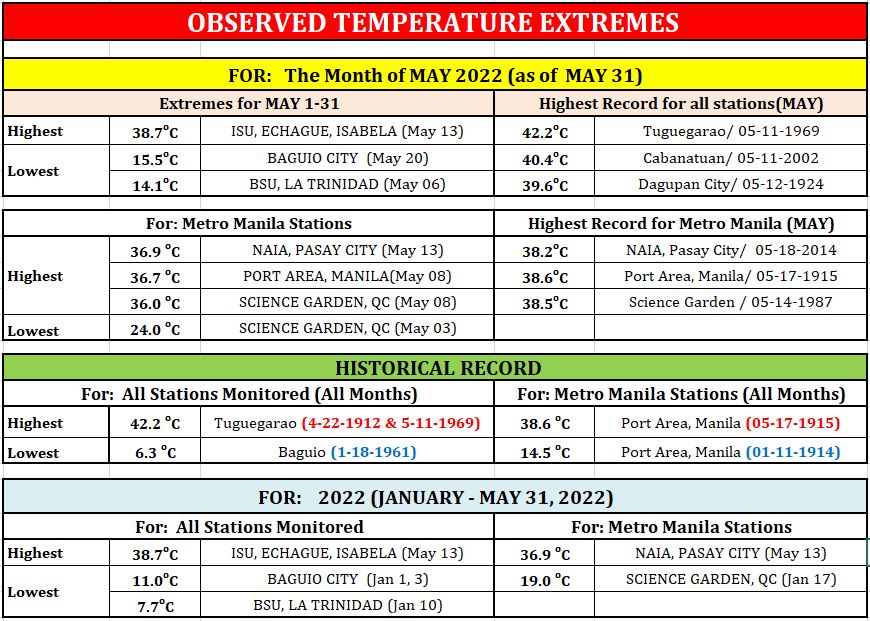 OBSERVED TEMPERATURE EXTREMES

FOR: The Month of MAY 2022 (as of MAY 31)

| Extremes for MAY 1-31 | | | Highest Record for all stations(MAY) | |
|---|---|---|---|---|
| Highest | 38.7°C | ISU, ECHAGUE, ISABELA (May 13) | 42.2°C | Tuguegarao/ 05-11-1969 |
| Lowest | 15.5°C | BAGUIO CITY (May 20) | 40.4°C | Cabanatuan/ 05-11-2002 |
| | 14.1°C | BSU, LA TRINIDAD (May 06) | 39.6°C | Dagupan City/ 05-12-1924 |

| For: Metro Manila Stations | | | Highest Record for Metro Manila (MAY) | |
|---|---|---|---|---|
| Highest | 36.9 °C | NAIA, PASAY CITY (May 13) | 38.2°C | NAIA, Pasay City/ 05-18-2014 |
| | 36.7 °C | PORT AREA, MANILA(May 08) | 38.6°C | Port Area, Manila/ 05-17-1915 |
| | 36.0 °C | SCIENCE GARDEN, QC (May 08) | 38.5°C | Science Garden / 05-14-1987 |
| Lowest | 24.0 °C | SCIENCE GARDEN, QC (May 03) | | |

HISTORICAL RECORD

| For: All Stations Monitored (All Months) | | | For: Metro Manila Stations (All Months) | |
|---|---|---|---|---|
| Highest | 42.2 °C | Tuguegarao (4-22-1912 & 5-11-1969) | 38.6 °C | Port Area, Manila (05-17-1915) |
| Lowest | 6.3 °C | Baguio (1-18-1961) | 14.5 °C | Port Area, Manila (01-11-1914) |

FOR: 2022 (JANUARY - MAY 31, 2022)

| For: All Stations Monitored | | | For: Metro Manila Stations | |
|---|---|---|---|---|
| Highest | 38.7°C | ISU, ECHAGUE, ISABELA (May 13) | 36.9 °C | NAIA, PASAY CITY (May 13) |
| Lowest | 11.0°C | BAGUIO CITY (Jan 1, 3) | 19.0 °C | SCIENCE GARDEN, QC (Jan 17) |
| | 7.7°C | BSU, LA TRINIDAD (Jan 10) | | |